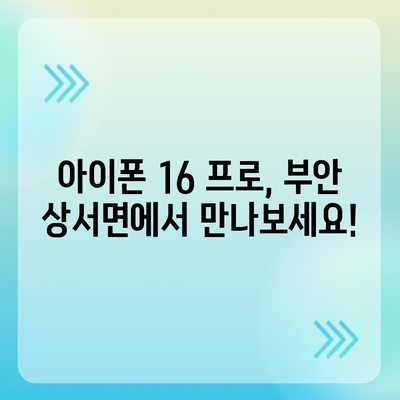 아이폰 16 프로, 부안 상서면에서 만나보세요!